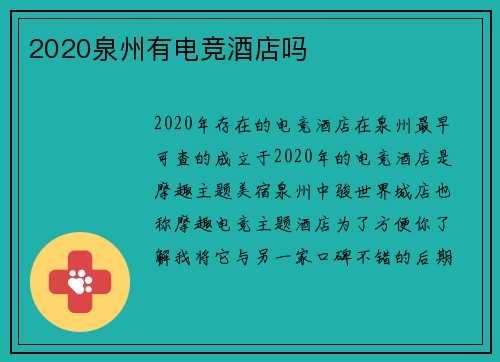 2020泉州有电竞酒店吗

2020年存在的电竞酒店在泉州最早可查的成立于2020年的电竞酒店是摩趣主题美宿泉州中骏世界城店也称摩趣电竞主题酒店为了方便你了解我将它与另一家口碑不错的后期